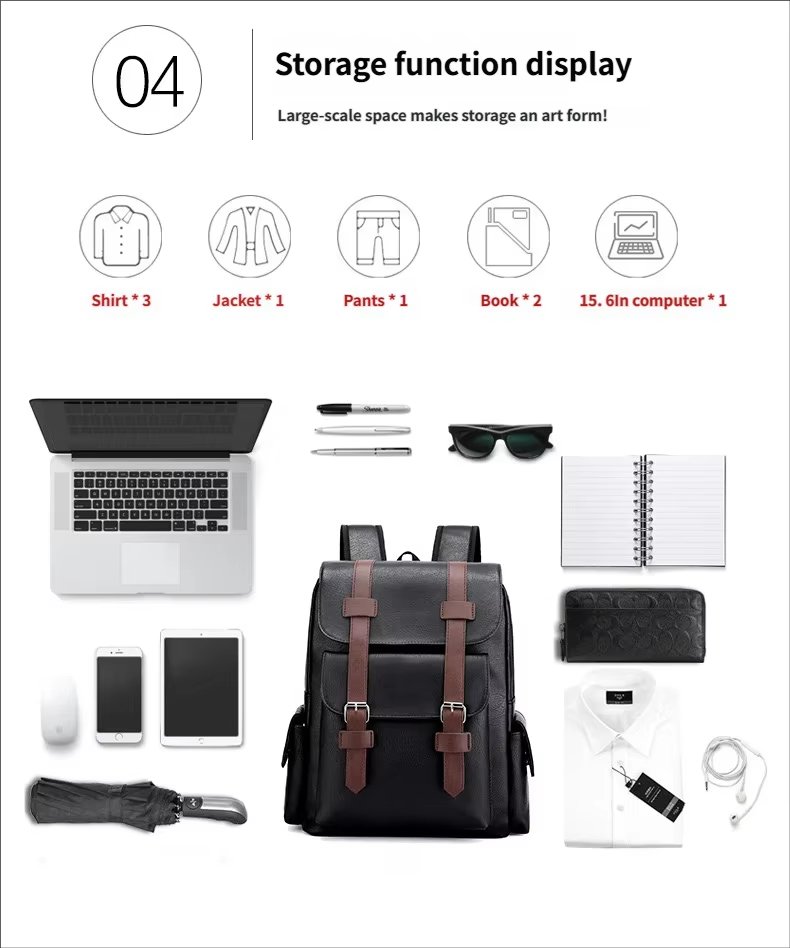 04

Storage function display

Large-scale space makes storage an art form!

Shirt * 3

Jacket * 1

Pants * 1

Book * 2

15. 6In computer * 1

Sharpie